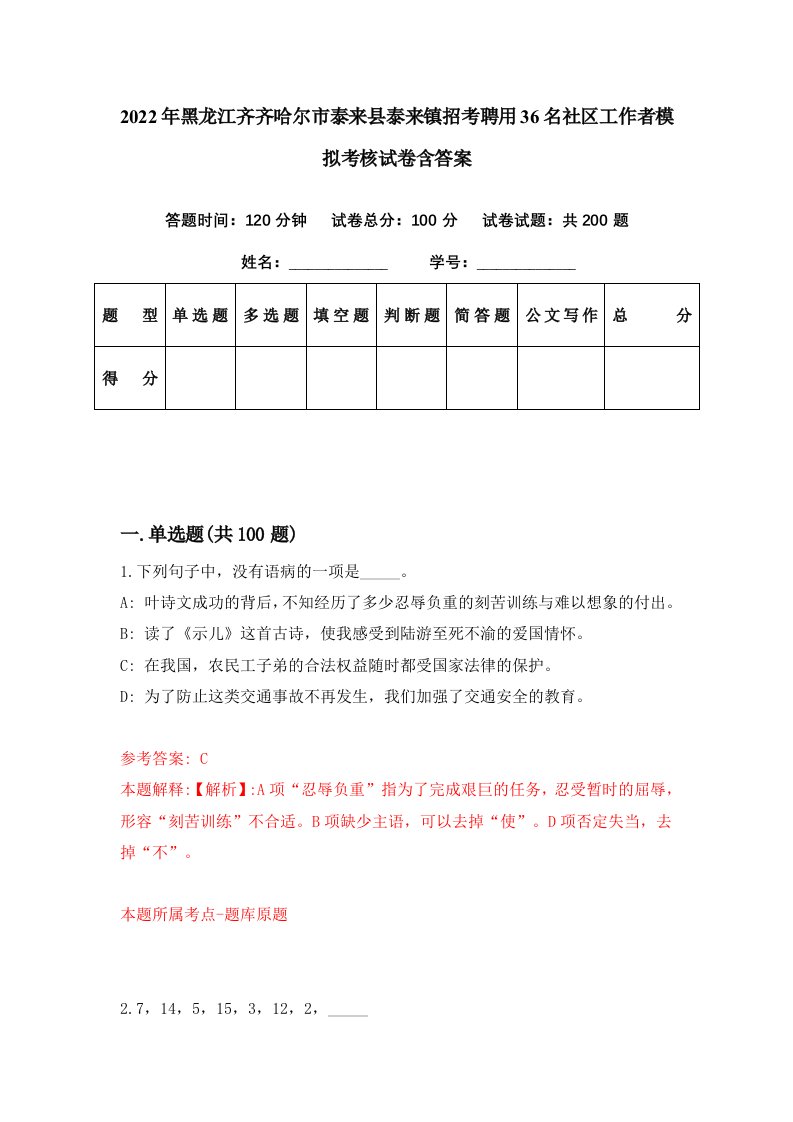 2022年黑龙江齐齐哈尔市泰来县泰来镇招考聘用36名社区工作者模拟考核试卷含答案

答题时间：120分钟　试卷总分：100分　试卷试题：共200题

姓名：____________　学号：____________

| 题　型 | 单选题 | 多选题 | 填空题 | 判断题 | 简答题 | 公文写作 | 总　分 |
|---|---|---|---|---|---|---|---|
| 得　分 | | | | | | | |

一.单选题(共100题)

1.下列句子中，没有语病的一项是_____。
A: 叶诗文成功的背后，不知经历了多少忍辱负重的刻苦训练与难以想象的付出。
B: 读了《示儿》这首古诗，使我感受到陆游至死不渝的爱国情怀。
C: 在我国，农民工子弟的合法权益随时都受国家法律的保护。
D: 为了防止这类交通事故不再发生，我们加强了交通安全的教育。

参考答案: C
本题解释:【解析】:A项“忍辱负重”指为了完成艰巨的任务，忍受暂时的屈辱，形容“刻苦训练”不合适。B项缺少主语，可以去掉“使”。D项否定失当，去掉“不”。

本题所属考点-题库原题

2.7，14，5，15，3，12，2，_____